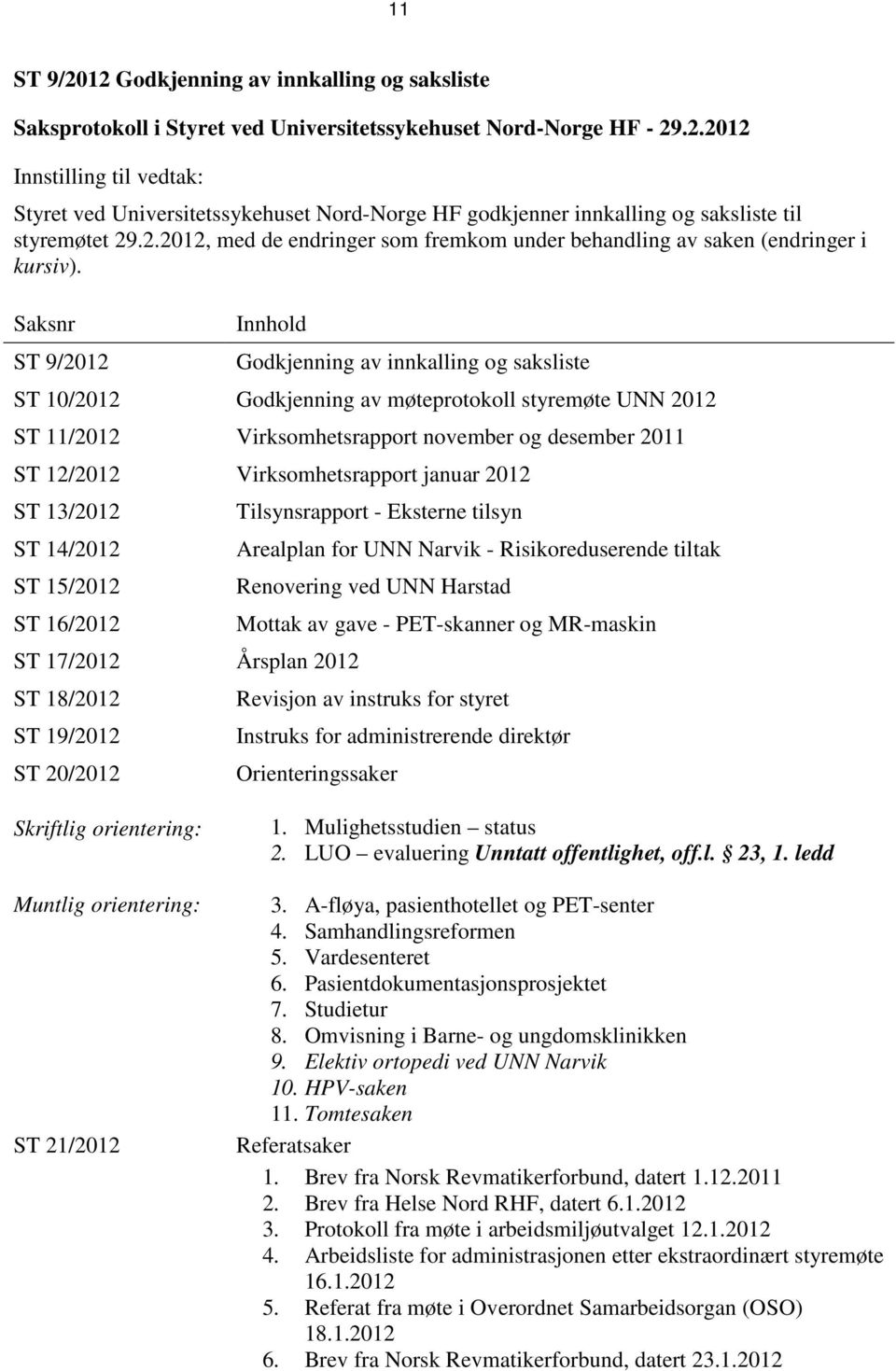 11

ST 9/2012 Godkjenning av innkalling og saksliste

Saksprotokoll i Styret ved Universitetssykehuset Nord-Norge HF - 29.2.2012

Innstilling til vedtak:

Styret ved Universitetssykehuset Nord-Norge HF godkjenner innkalling og saksliste til styremøtet 29.2.2012, med de endringer som fremkom under behandling av saken (endringer i kursiv).

| Saksnr | Innhold |
|---|---|
| ST 9/2012 | Godkjenning av innkalling og saksliste |
| ST 10/2012 | Godkjenning av møteprotokoll styremøte UNN 2012 |
| ST 11/2012 | Virksomhetsrapport november og desember 2011 |
| ST 12/2012 | Virksomhetsrapport januar 2012 |
| ST 13/2012 | Tilsynsrapport - Eksterne tilsyn |
| ST 14/2012 | Arealplan for UNN Narvik - Risikoreduserende tiltak |
| ST 15/2012 | Renovering ved UNN Harstad |
| ST 16/2012 | Mottak av gave - PET-skanner og MR-maskin |
| ST 17/2012 | Årsplan 2012 |
| ST 18/2012 | Revisjon av instruks for styret |
| ST 19/2012 | Instruks for administrerende direktør |
| ST 20/2012 | Orienteringssaker |

Skriftlig orientering:
1. Mulighetsstudien – status
2. LUO – evaluering Unntatt offentlighet, off.l. § 23, 1. ledd

Muntlig orientering:
3. A-fløya, pasienthotellet og PET-senter
4. Samhandlingsreformen
5. Vardesenteret
6. Pasientdokumentasjonsprosjektet
7. Studietur
8. Omvisning i Barne- og ungdomsklinikken
9. Elektiv ortopedi ved UNN Narvik
10. HPV-saken
11. Tomtesaken

ST 21/2012 Referatsaker
1. Brev fra Norsk Revmatikerforbund, datert 1.12.2011
2. Brev fra Helse Nord RHF, datert 6.1.2012
3. Protokoll fra møte i arbeidsmiljøutvalget 12.1.2012
4. Arbeidsliste for administrasjonen etter ekstraordinært styremøte 16.1.2012
5. Referat fra møte i Overordnet Samarbeidsorgan (OSO) 18.1.2012
6. Brev fra Norsk Revmatikerforbund, datert 23.1.2012